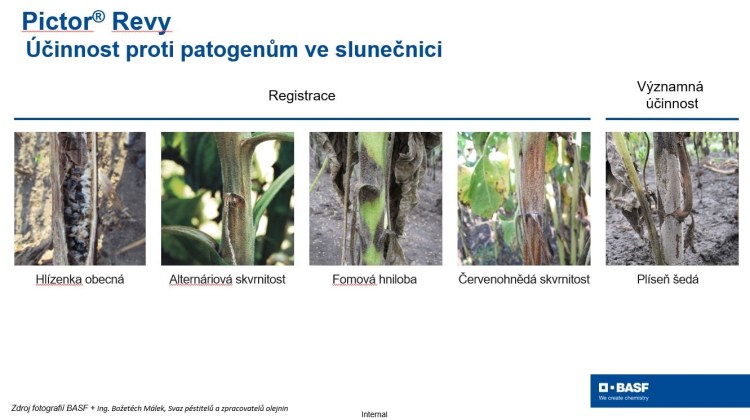 Pictor® Revy
Účinnost proti patogenům ve slunečnici

Registrace

Významná účinnost

Hlízenka obecná

Alternáriová skvrnitost

Fomová hniloba

Červenohnědá skvrnitost

Plíseň šedá

Zdroj fotografií BASF + Ing. Božetěch Málek, Svaz pěstitelů a zpracovatelů olejnin

Internal

BASF
We create chemistry